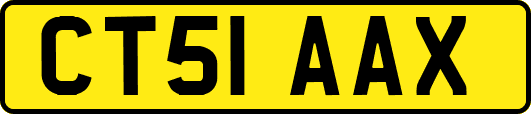 CT51 AAX